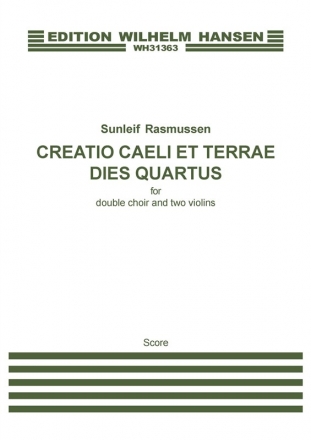 EDITION WILHELM HANSEN
WH31363

Sunleif Rasmussen

CREATIO CAELI ET TERRAE
DIES QUARTUS

for
double choir and two violins

Score